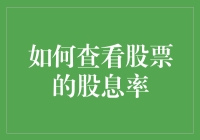 如何查看股票的股息率